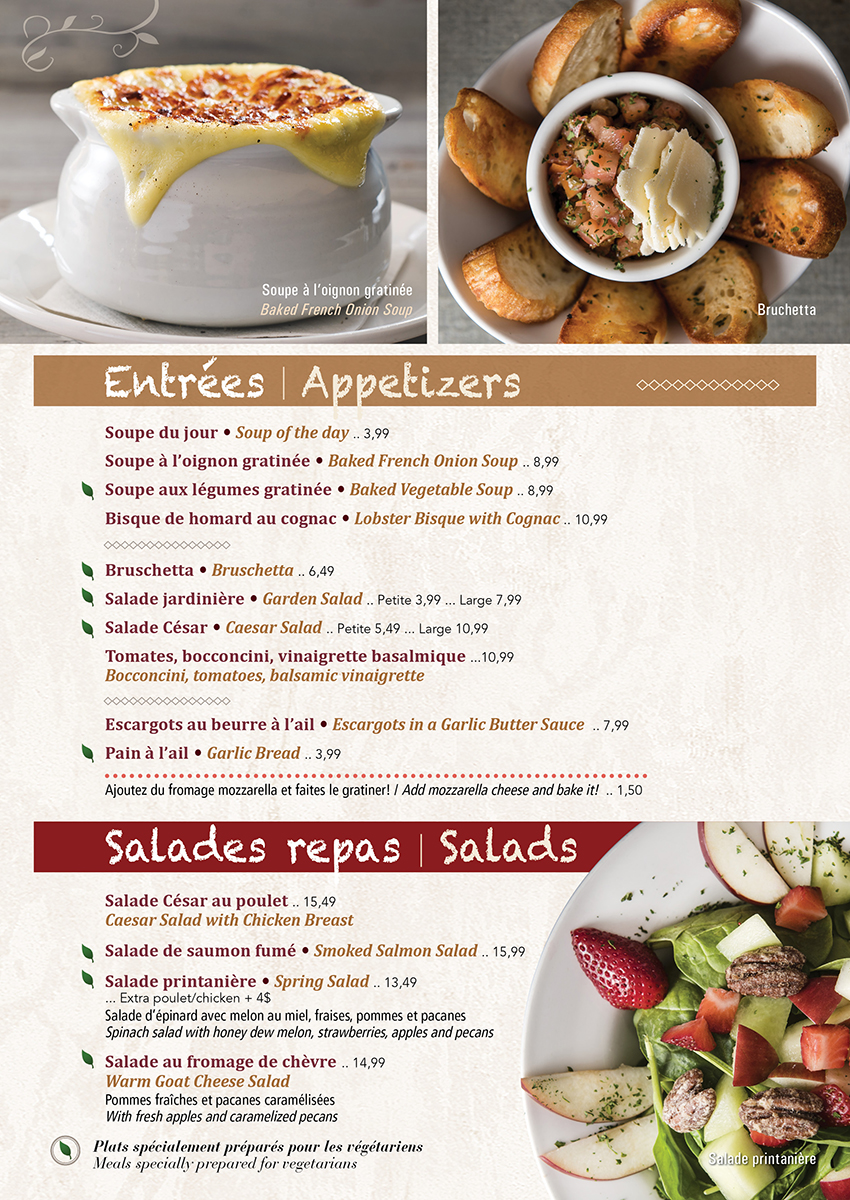 Soupe à l'oignon gratinée
Baked French Onion Soup

Bruchetta

Entrées | Appetizers

Soupe du jour • Soup of the day .. 3,99

Soupe à l'oignon gratinée • Baked French Onion Soup .. 8,99

Soupe aux légumes gratinée • Baked Vegetable Soup .. 8,99

Bisque de homard au cognac • Lobster Bisque with Cognac .. 10,99

Bruschetta • Bruschetta .. 6,49

Salade jardinière • Garden Salad .. Petite 3,99 ... Large 7,99

Salade César • Caesar Salad .. Petite 5,49 ... Large 10,99

Tomates, bocconcini, vinaigrette basalmique ...10,99
Bocconcini, tomatoes, balsamic vinaigrette

Escargots au beurre à l'ail • Escargots in a Garlic Butter Sauce .. 7,99

Pain à l'ail • Garlic Bread .. 3,99

Ajoutez du fromage mozzarella et faites le gratiner! / Add mozzarella cheese and bake it! .. 1,50

Salades repas | Salads

Salade César au poulet .. 15,49
Caesar Salad with Chicken Breast

Salade de saumon fumé • Smoked Salmon Salad .. 15,99

Salade printanière • Spring Salad .. 13,49
... Extra poulet/chicken + 4$
Salade d'épinard avec melon au miel, fraises, pommes et pacanes
Spinach salad with honey dew melon, strawberries, apples and pecans

Salade au fromage de chèvre .. 14,99
Warm Goat Cheese Salad
Pommes fraîches et pacanes caramélisées
With fresh apples and caramelized pecans

Plats spécialement préparés pour les végétariens
Meals specially prepared for vegetarians

Salade printanière